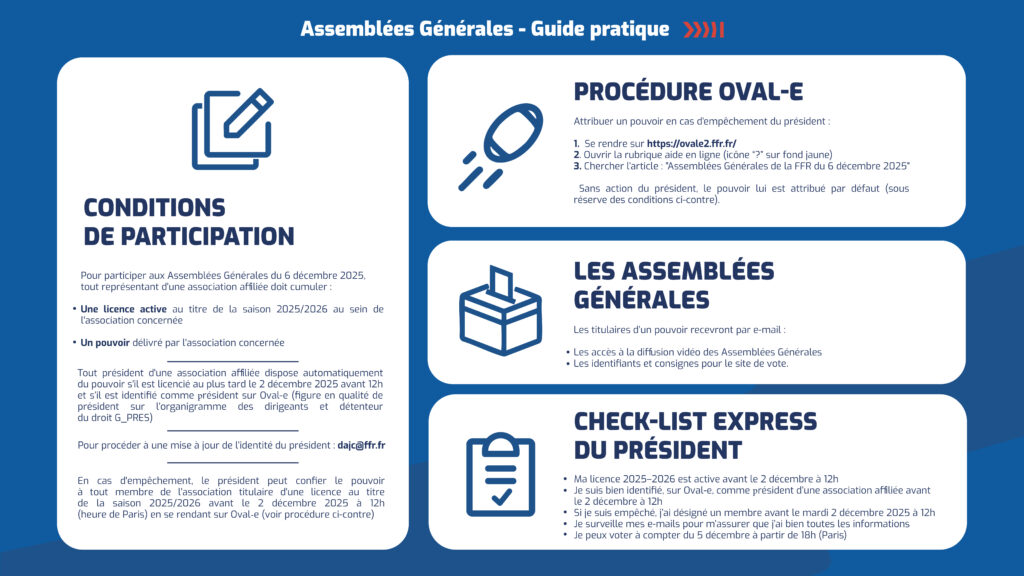 Assemblées Générales - Guide pratique

CONDITIONS DE PARTICIPATION

Pour participer aux Assemblées Générales du 6 décembre 2025, tout représentant d'une association affiliée doit cumuler :

• Une licence active au titre de la saison 2025/2026 au sein de l'association concernée

• Un pouvoir délivré par l'association concernée

Tout président d'une association affiliée dispose automatiquement du pouvoir s'il est licencié au plus tard le 2 décembre 2025 avant 12h et s'il est identifié comme président sur Oval-e (figure en qualité de président sur l'organigramme des dirigeants et détenteur du droit G_PRES)

Pour procéder à une mise à jour de l'identité du président : dajc@ffr.fr

En cas d'empêchement, le président peut confier le pouvoir à tout membre de l'association titulaire d'une licence au titre de la saison 2025/2026 avant le 2 décembre 2025 à 12h (heure de Paris) en se rendant sur Oval-e (voir procédure ci-contre)

PROCÉDURE OVAL-E

Attribuer un pouvoir en cas d'empêchement du président :

1. Se rendre sur https://ovale2.ffr.fr/
2. Ouvrir la rubrique aide en ligne (icône "?" sur fond jaune)
3. Chercher l'article : "Assemblées Générales de la FFR du 6 décembre 2025"

Sans action du président, le pouvoir lui est attribué par défaut (sous réserve des conditions ci-contre).

LES ASSEMBLÉES GÉNÉRALES

Les titulaires d'un pouvoir recevront par e-mail :

• Les accès à la diffusion vidéo des Assemblées Générales
• Les identifiants et consignes pour le site de vote.

CHECK-LIST EXPRESS DU PRÉSIDENT

• Ma licence 2025–2026 est active avant le 2 décembre à 12h
• Je suis bien identifié, sur Oval-e, comme président d'une association affiliée avant le 2 décembre à 12h
• Si je suis empêché, j'ai désigné un membre avant le mardi 2 décembre 2025 à 12h
• Je surveille mes e-mails pour m'assurer que j'ai bien toutes les informations
• Je peux voter à compter du 5 décembre à partir de 18h (Paris)